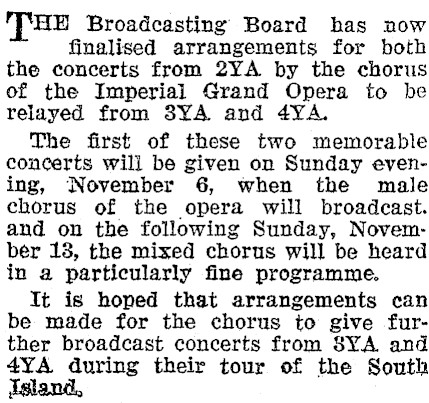 THE Broadcasting Board has now finalised arrangements for both the concerts from 2YA by the chorus of the Imperial Grand Opera to be relayed from 3YA and 4YA.

The first of these two memorable concerts will be given on Sunday evening, November 6, when the male chorus of the opera will broadcast. and on the following Sunday, November 13, the mixed chorus will be heard in a particularly fine programme.

It is hoped that arrangements can be made for the chorus to give further broadcast concerts from 3YA and 4YA during their tour of the South Island.